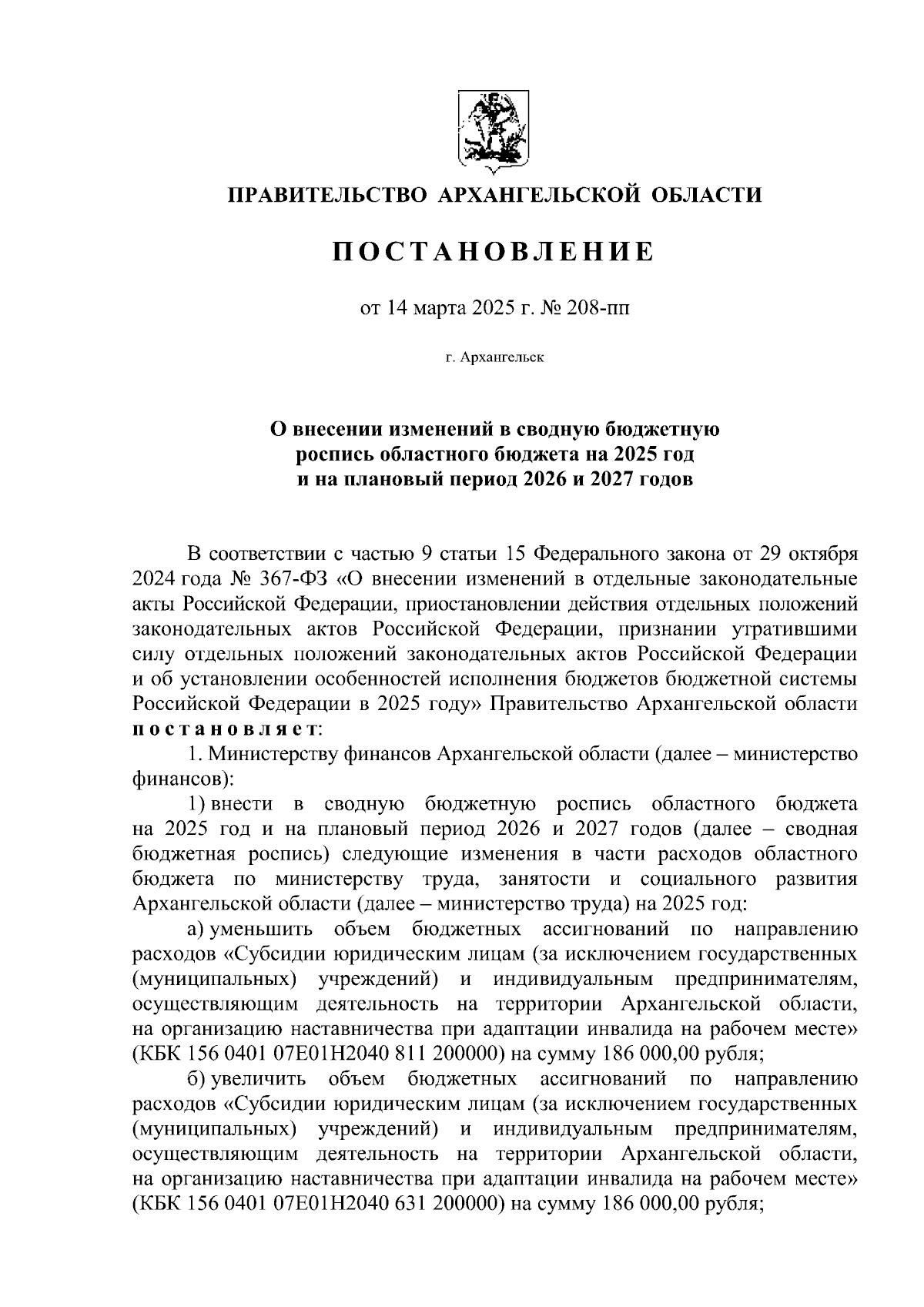 ПРАВИТЕЛЬСТВО АРХАНГЕЛЬСКОЙ ОБЛАСТИ

ПОСТАНОВЛЕНИЕ

от 14 марта 2025 г. № 208-пп

г. Архангельск

О внесении изменений в сводную бюджетную роспись областного бюджета на 2025 год и на плановый период 2026 и 2027 годов

В соответствии с частью 9 статьи 15 Федерального закона от 29 октября 2024 года № 367-ФЗ «О внесении изменений в отдельные законодательные акты Российской Федерации, приостановлении действия отдельных положений законодательных актов Российской Федерации, признании утратившими силу отдельных положений законодательных актов Российской Федерации и об установлении особенностей исполнения бюджетов бюджетной системы Российской Федерации в 2025 году» Правительство Архангельской области постановляет:

1. Министерству финансов Архангельской области (далее – министерство финансов):

1) внести в сводную бюджетную роспись областного бюджета на 2025 год и на плановый период 2026 и 2027 годов (далее – сводная бюджетная роспись) следующие изменения в части расходов областного бюджета по министерству труда, занятости и социального развития Архангельской области (далее – министерство труда) на 2025 год:

а) уменьшить объем бюджетных ассигнований по направлению расходов «Субсидии юридическим лицам (за исключением государственных (муниципальных) учреждений) и индивидуальным предпринимателям, осуществляющим деятельность на территории Архангельской области, на организацию наставничества при адаптации инвалида на рабочем месте» (КБК 156 0401 07Е01Н2040 811 200000) на сумму 186 000,00 рубля;

б) увеличить объем бюджетных ассигнований по направлению расходов «Субсидии юридическим лицам (за исключением государственных (муниципальных) учреждений) и индивидуальным предпринимателям, осуществляющим деятельность на территории Архангельской области, на организацию наставничества при адаптации инвалида на рабочем месте» (КБК 156 0401 07Е01Н2040 631 200000) на сумму 186 000,00 рубля;